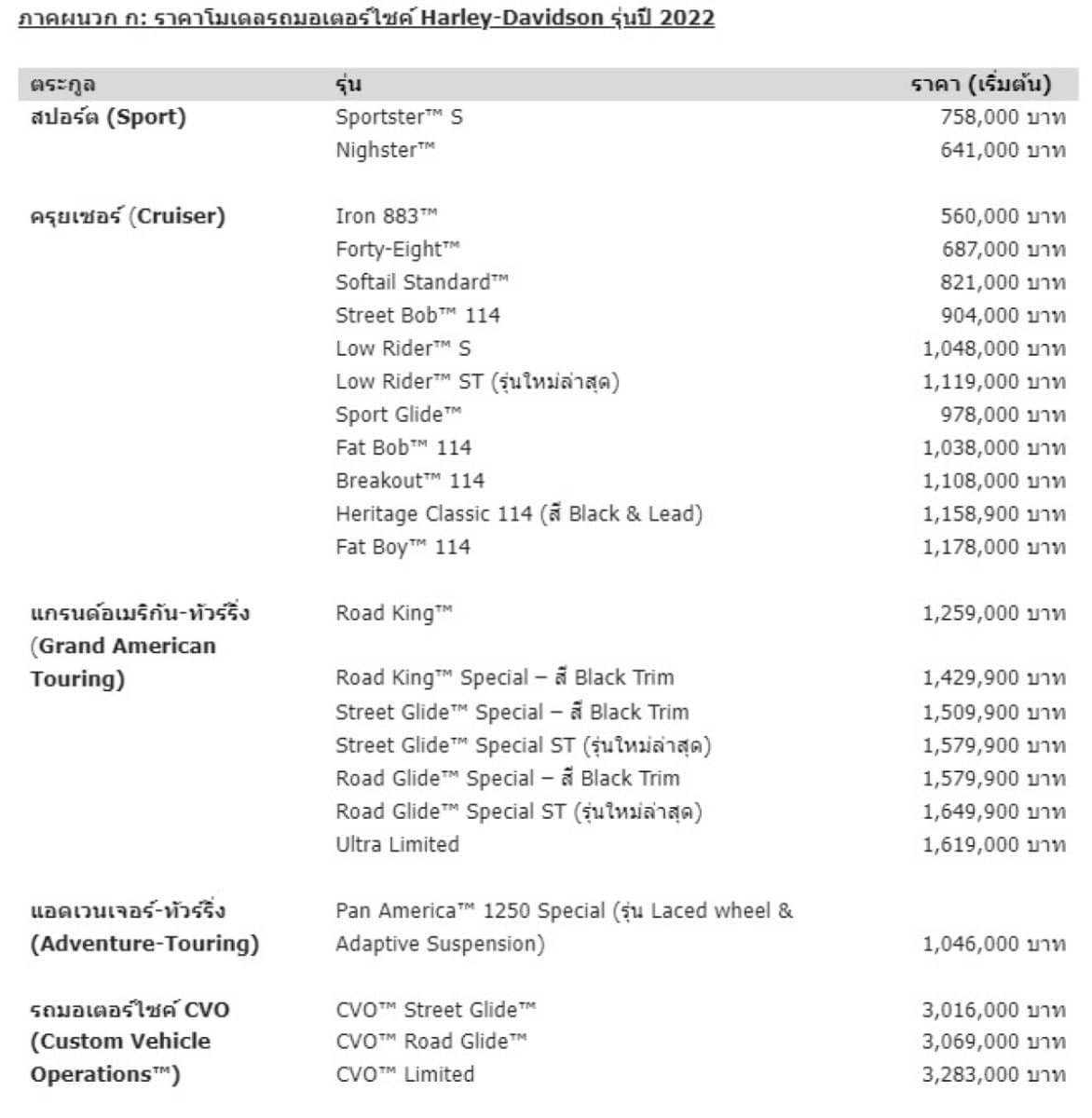 ภาคผนวก ก: ราคาโมเดลรถมอเตอร์ไซค์ Harley-Davidson รุ่นปี 2022

| ตระกูล | รุ่น | ราคา (เริ่มต้น) |
|---|---|---|
| สปอร์ต (Sport) | Sportster™ S | 758,000 บาท |
| | Nighster™ | 641,000 บาท |
| ครุยเซอร์ (Cruiser) | Iron 883™ | 560,000 บาท |
| | Forty-Eight™ | 687,000 บาท |
| | Softail Standard™ | 821,000 บาท |
| | Street Bob™ 114 | 904,000 บาท |
| | Low Rider™ S | 1,048,000 บาท |
| | Low Rider™ ST (รุ่นใหม่ล่าสุด) | 1,119,000 บาท |
| | Sport Glide™ | 978,000 บาท |
| | Fat Bob™ 114 | 1,038,000 บาท |
| | Breakout™ 114 | 1,108,000 บาท |
| | Heritage Classic 114 (สี Black & Lead) | 1,158,900 บาท |
| | Fat Boy™ 114 | 1,178,000 บาท |
| แกรนด์อเมริกัน-ทัวร์ริ่ง (Grand American Touring) | Road King™ | 1,259,000 บาท |
| | Road King™ Special – สี Black Trim | 1,429,900 บาท |
| | Street Glide™ Special – สี Black Trim | 1,509,900 บาท |
| | Street Glide™ Special ST (รุ่นใหม่ล่าสุด) | 1,579,900 บาท |
| | Road Glide™ Special – สี Black Trim | 1,579,900 บาท |
| | Road Glide™ Special ST (รุ่นใหม่ล่าสุด) | 1,649,900 บาท |
| | Ultra Limited | 1,619,000 บาท |
| แอดเวนเจอร์-ทัวร์ริ่ง (Adventure-Touring) | Pan America™ 1250 Special (รุ่น Laced wheel & Adaptive Suspension) | 1,046,000 บาท |
| รถมอเตอร์ไซค์ CVO (Custom Vehicle Operations™) | CVO™ Street Glide™ | 3,016,000 บาท |
| | CVO™ Road Glide™ | 3,069,000 บาท |
| | CVO™ Limited | 3,283,000 บาท |